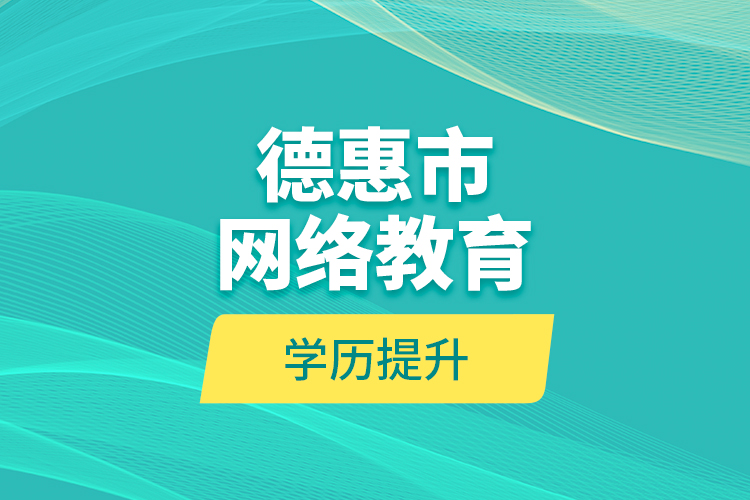 德惠市
网络教育

学历提升